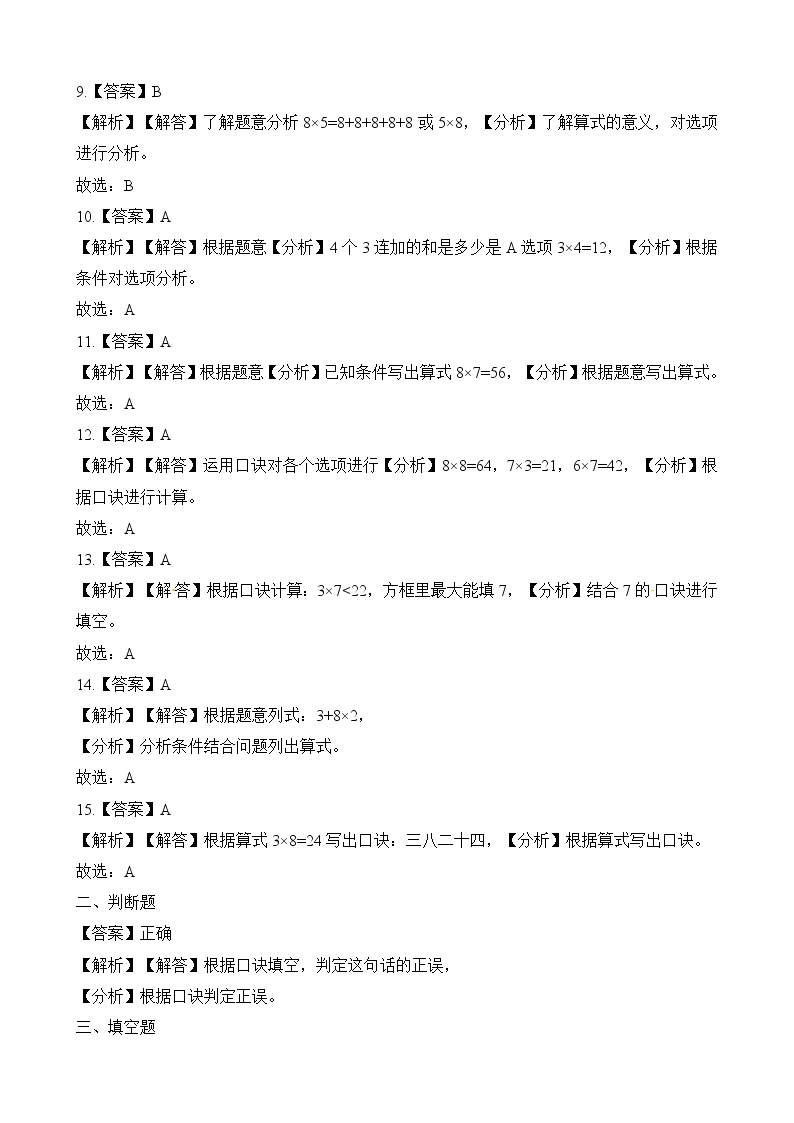 9.【答案】B

【解析】【解答】了解题意分析 $8×5=8+8+8+8+8$ 或 $5×8$，【分析】了解算式的意义，对选项进行分析。

故选：B

10.【答案】A

【解析】【解答】根据题意【分析】4 个 3 连加的和是多少是 A 选项 $3×4=12$，【分析】根据条件对选项分析。

故选：A

11.【答案】A

【解析】【解答】根据题意【分析】已知条件写出算式 $8×7=56$，【分析】根据题意写出算式。

故选：A

12.【答案】A

【解析】【解答】运用口诀对各个选项进行【分析】$8×8=64$，$7×3=21$，$6×7=42$，【分析】根据口诀进行计算。

故选：A

13.【答案】A

【解析】【解答】根据口诀计算：$3×7<22$，方框里最大能填 7，【分析】结合 7 的口诀进行填空。

故选：A

14.【答案】A

【解析】【解答】根据题意列式：$3+8×2$，

【分析】分析条件结合问题列出算式。

故选：A

15.【答案】A

【解析】【解答】根据算式 $3×8=24$ 写出口诀：三八二十四，【分析】根据算式写出口诀。

故选：A

二、判断题

【答案】正确

【解析】【解答】根据口诀填空，判定这句话的正误，

【分析】根据口诀判定正误。

三、填空题